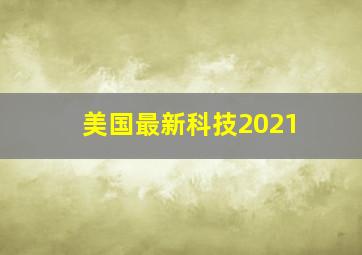 美国最新科技2021